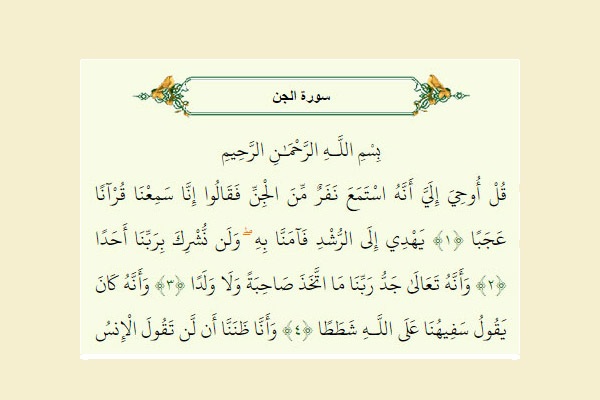 سورة الجن

بِسْمِ اللَّـهِ الرَّحْمَـٰنِ الرَّحِيمِ

قُلْ أُوحِيَ إِلَيَّ أَنَّهُ اسْتَمَعَ نَفَرٌ مِّنَ الْجِنِّ فَقَالُوا إِنَّا سَمِعْنَا قُرْآنًا عَجَبًا ﴿١﴾ يَهْدِي إِلَى الرُّشْدِ فَآمَنَّا بِهِ ۖ وَلَن نُّشْرِكَ بِرَبِّنَا أَحَدًا ﴿٢﴾ وَأَنَّهُ تَعَالَىٰ جَدُّ رَبِّنَا مَا اتَّخَذَ صَاحِبَةً وَلَا وَلَدًا ﴿٣﴾ وَأَنَّهُ كَانَ يَقُولُ سَفِيهُنَا عَلَى اللَّـهِ شَطَطًا ﴿٤﴾ وَأَنَّا ظَنَنَّا أَن لَّن تَقُولَ الْإِنسُ